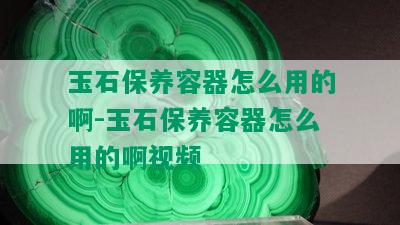 玉石保养容器怎么用的啊-玉石保养容器怎么用的啊视频